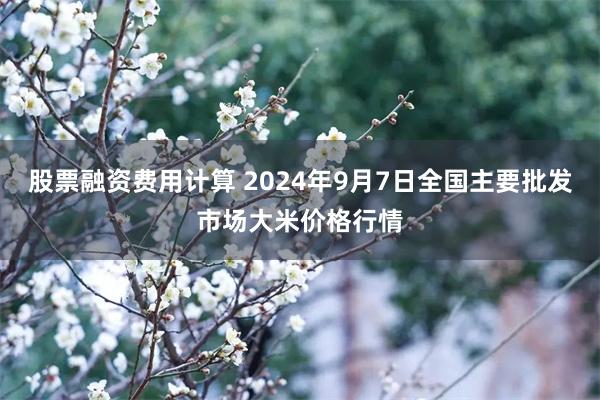 股票融资费用计算 2024年9月7日全国主要批发市场大米价格行情